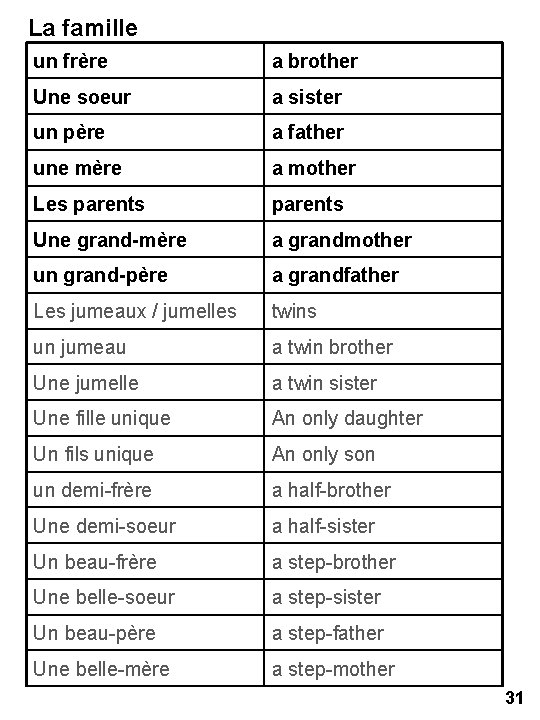 La famille

| un frère | a brother |
|---|---|
| Une soeur | a sister |
| un père | a father |
| une mère | a mother |
| Les parents | parents |
| Une grand-mère | a grandmother |
| un grand-père | a grandfather |
| Les jumeaux / jumelles | twins |
| un jumeau | a twin brother |
| Une jumelle | a twin sister |
| Une fille unique | An only daughter |
| Un fils unique | An only son |
| un demi-frère | a half-brother |
| Une demi-soeur | a half-sister |
| Un beau-frère | a step-brother |
| Une belle-soeur | a step-sister |
| Un beau-père | a step-father |
| Une belle-mère | a step-mother |

31